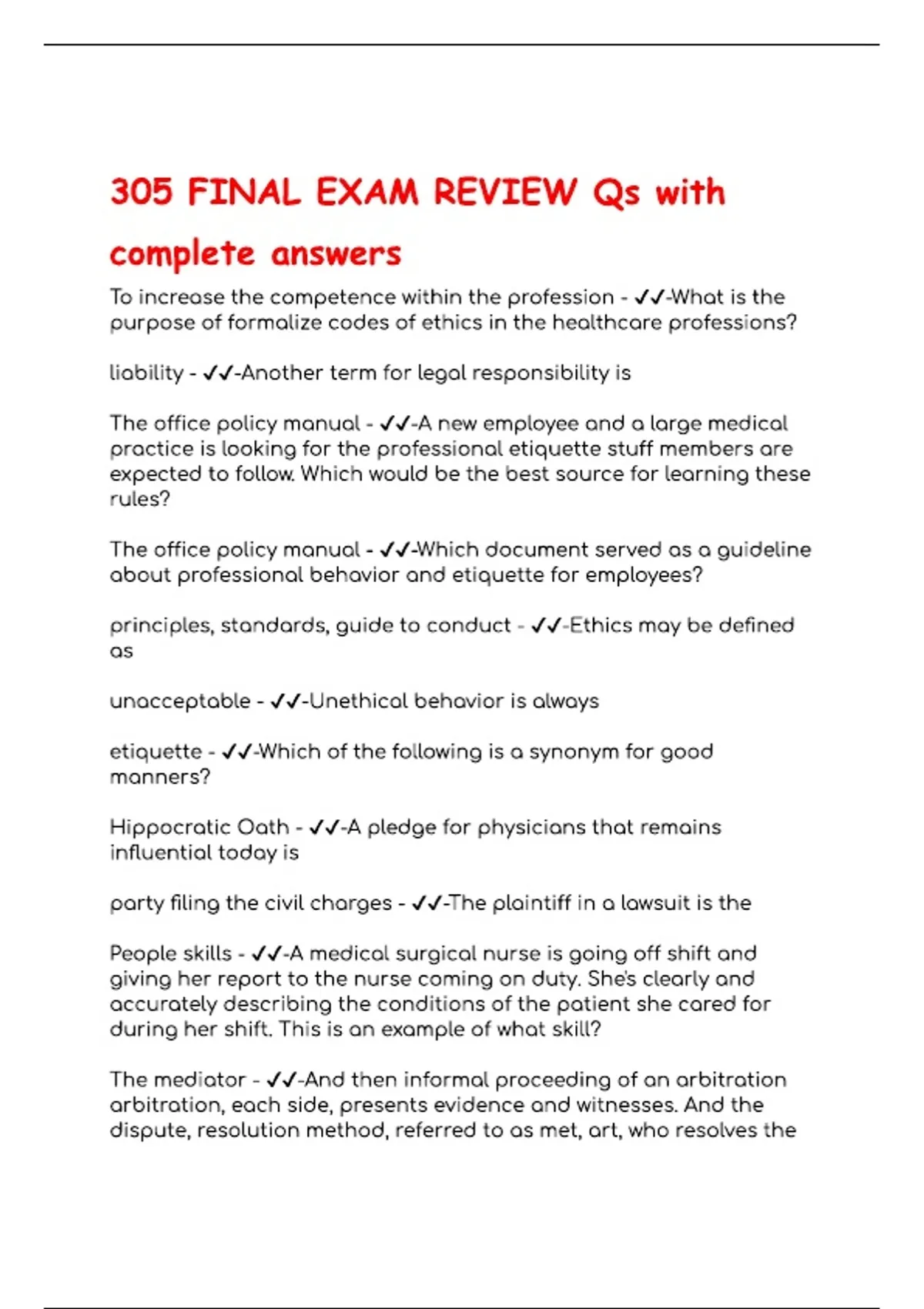 305 FINAL EXAM REVIEW Qs with complete answers

To increase the competence within the profession - ✓✓-What is the purpose of formalize codes of ethics in the healthcare professions?

liability - ✓✓-Another term for legal responsibility is

The office policy manual - ✓✓-A new employee and a large medical practice is looking for the professional etiquette stuff members are expected to follow. Which would be the best source for learning these rules?

The office policy manual - ✓✓-Which document served as a guideline about professional behavior and etiquette for employees?

principles, standards, guide to conduct - ✓✓-Ethics may be defined as

unacceptable - ✓✓-Unethical behavior is always

etiquette - ✓✓-Which of the following is a synonym for good manners?

Hippocratic Oath - ✓✓-A pledge for physicians that remains influential today is

party filing the civil charges - ✓✓-The plaintiff in a lawsuit is the

People skills - ✓✓-A medical surgical nurse is going off shift and giving her report to the nurse coming on duty. She's clearly and accurately describing the conditions of the patient she cared for during her shift. This is an example of what skill?

The mediator - ✓✓-And then informal proceeding of an arbitration arbitration, each side, presents evidence and witnesses. And the dispute, resolution method, referred to as met, art, who resolves the